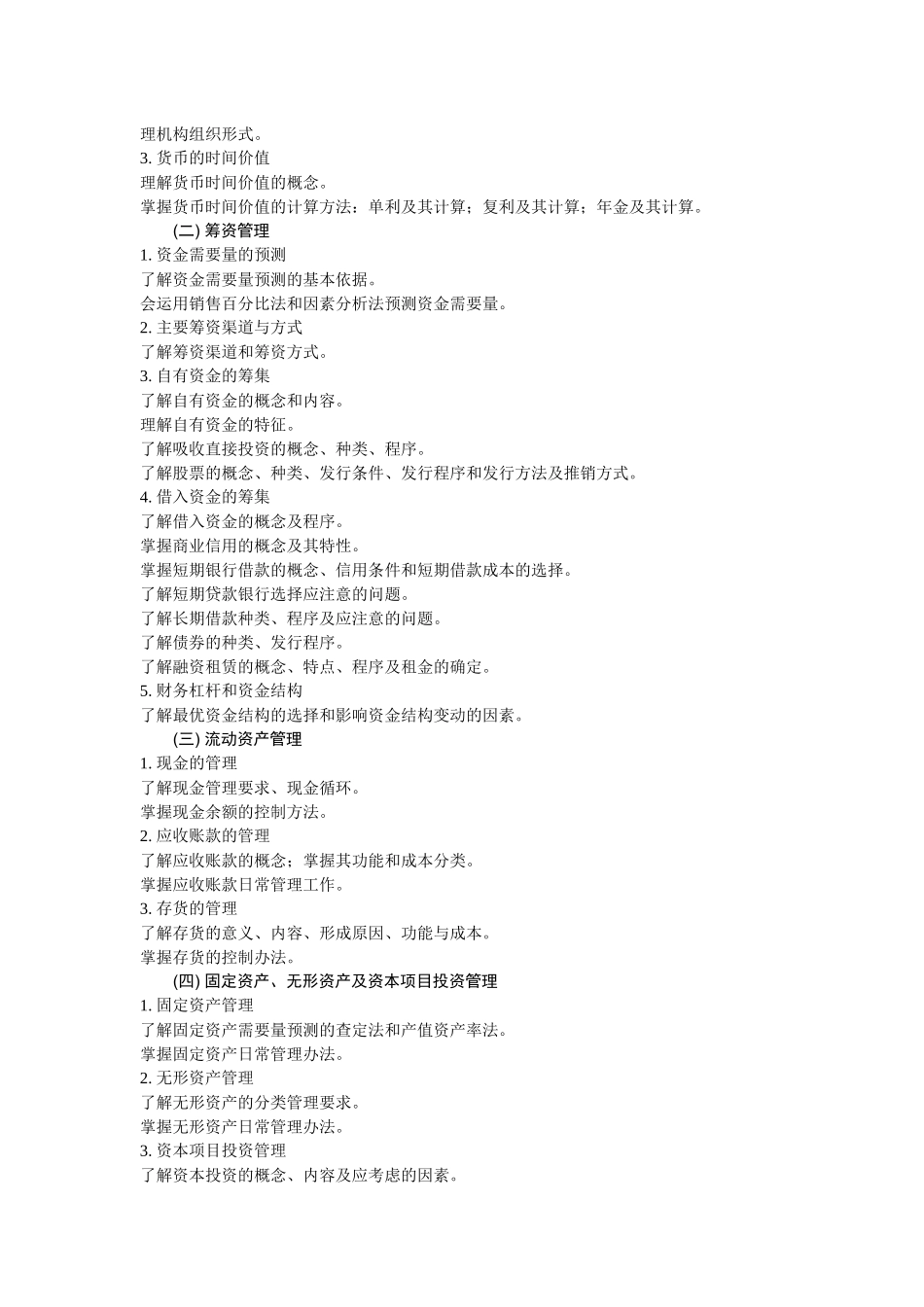 理机构组织形式。
3. 货币的时间价值
理解货币时间价值的概念。
掌握货币时间价值的计算方法：单利及其计算；复利及其计算；年金及其计算。
(二) 筹资管理
1. 资金需要量的预测
了解资金需要量预测的基本依据。
会运用销售百分比法和因素分析法预测资金需要量。
2. 主要筹资渠道与方式
了解筹资渠道和筹资方式。
3. 自有资金的筹集
了解自有资金的概念和内容。
理解自有资金的特征。
了解吸收直接投资的概念、种类、程序。
了解股票的概念、种类、发行条件、发行程序和发行方法及推销方式。
4. 借入资金的筹集
了解借入资金的概念及程序。
掌握商业信用的概念及其特性。
掌握短期银行借款的概念、信用条件和短期借款成本的选择。
了解短期贷款银行选择应注意的问题。
了解长期借款种类、程序及应注意的问题。
了解债券的种类、发行程序。
了解融资租赁的概念、特点、程序及租金的确定。
5. 财务杠杆和资金结构
了解最优资金结构的选择和影响资金结构变动的因素。
(三) 流动资产管理
1. 现金的管理
了解现金管理要求、现金循环。
掌握现金余额的控制方法。
2. 应收账款的管理
了解应收账款的概念；掌握其功能和成本分类。
掌握应收账款日常管理工作。
3. 存货的管理
了解存货的意义、内容、形成原因、功能与成本。
掌握存货的控制办法。
(四) 固定资产、无形资产及资本项目投资管理
1. 固定资产管理
了解固定资产需要量预测的查定法和产值资产率法。
掌握固定资产日常管理办法。
2. 无形资产管理
了解无形资产的分类管理要求。
掌握无形资产日常管理办法。
3. 资本项目投资管理
了解资本投资的概念、内容及应考虑的因素。